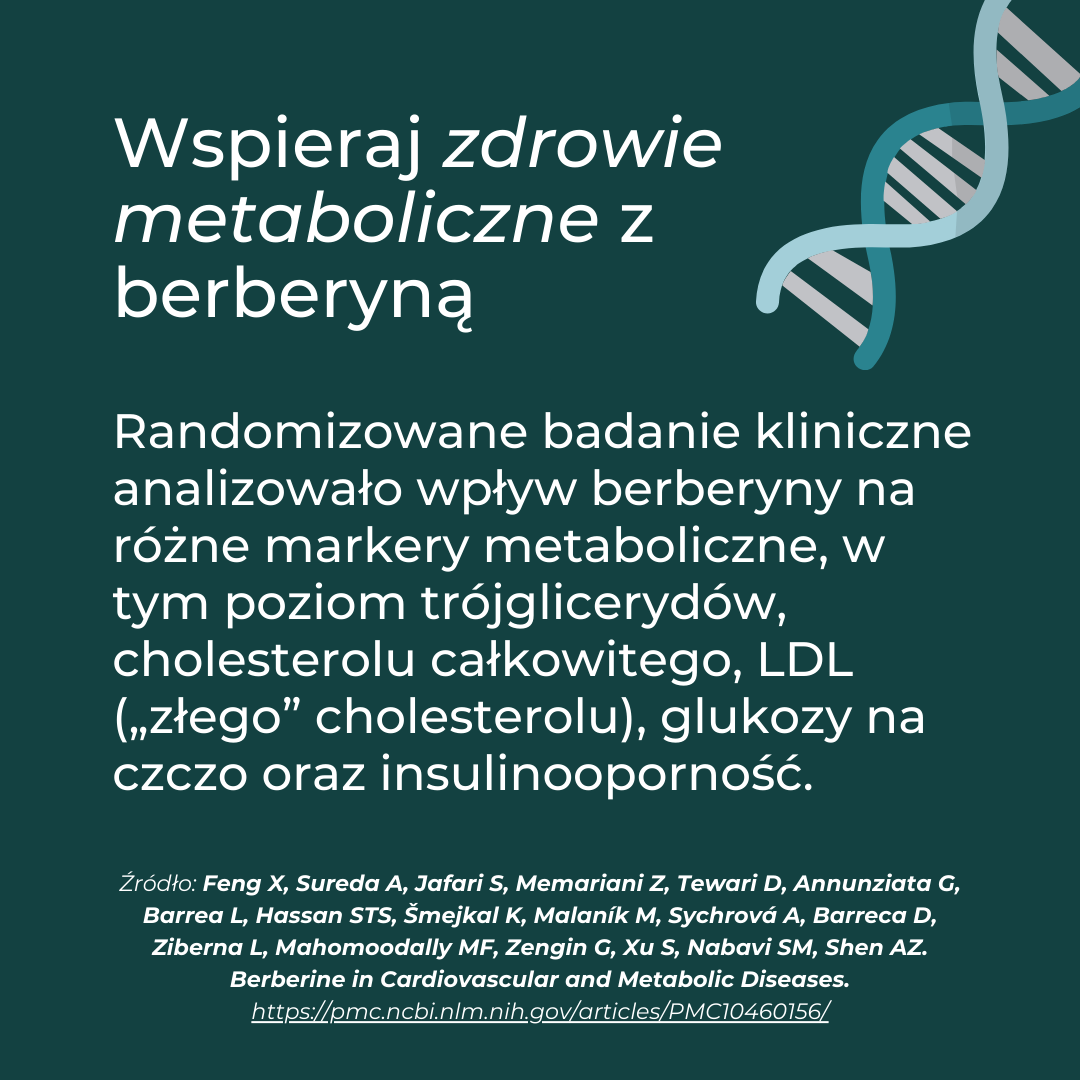 Wspieraj zdrowie metaboliczne z berberyną

Randomizowane badanie kliniczne analizowało wpływ berberyny na różne markery metaboliczne, w tym poziom trójglicerydów, cholesterolu całkowitego, LDL („złego” cholesterolu), glukozy na czczo oraz insulinooporność.

Źródło: Feng X, Sureda A, Jafari S, Memariani Z, Tewari D, Annunziata G, Barrea L, Hassan STS, Šmejkal K, Malaník M, Sychrová A, Barreca D, Ziberna L, Mahomoodally MF, Zengin G, Xu S, Nabavi SM, Shen AZ. Berberine in Cardiovascular and Metabolic Diseases. https://pmc.ncbi.nlm.nih.gov/articles/PMC10460156/